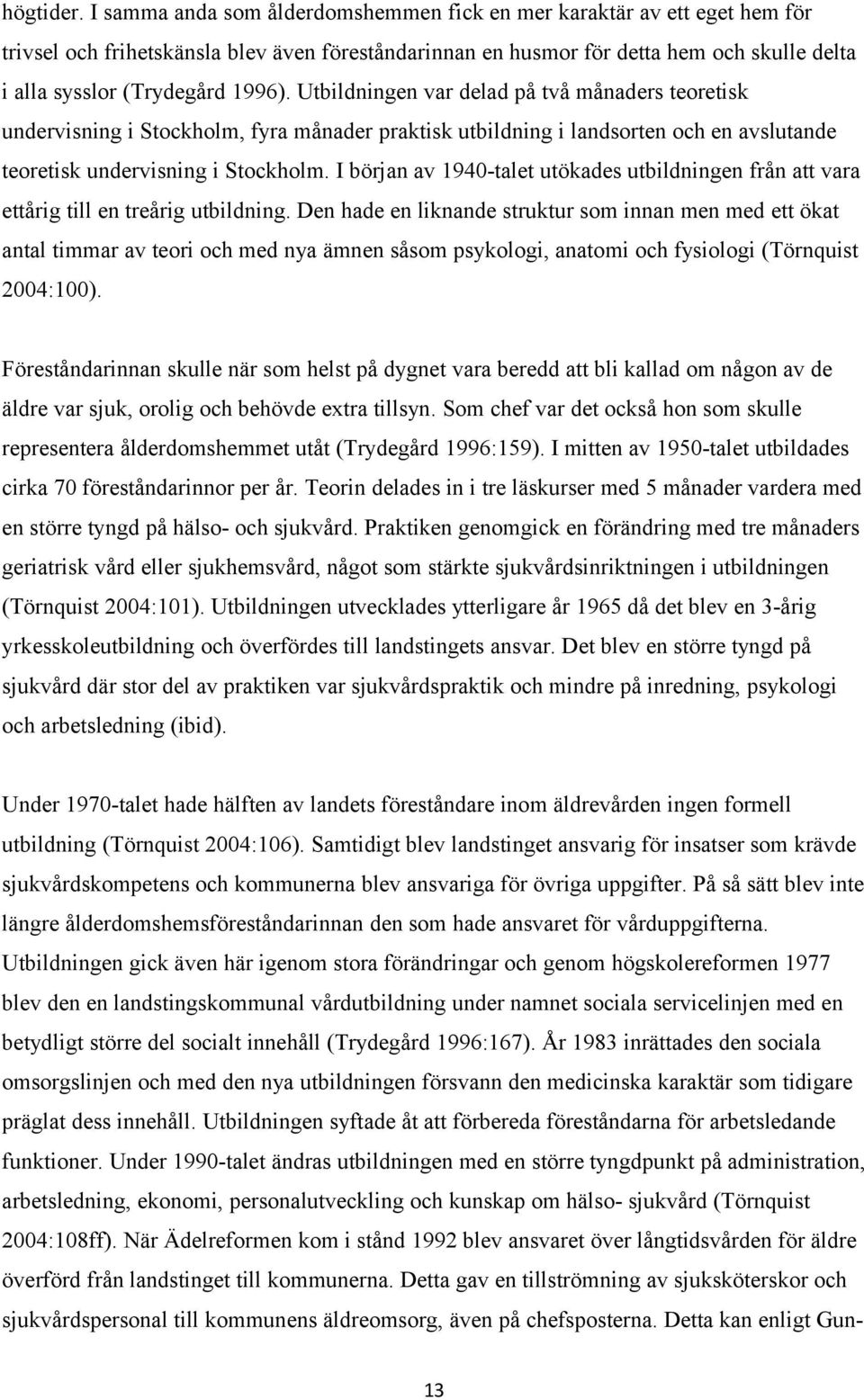 högtider. I samma anda som ålderdomshemmen fick en mer karaktär av ett eget hem för trivsel och frihetskänsla blev även föreståndarinnan en husmor för detta hem och skulle delta i alla sysslor (Trydegård 1996). Utbildningen var delad på två månaders teoretisk undervisning i Stockholm, fyra månader praktisk utbildning i landsorten och en avslutande teoretisk undervisning i Stockholm. I början av 1940-talet utökades utbildningen från att vara ettårig till en treårig utbildning. Den hade en liknande struktur som innan men med ett ökat antal timmar av teori och med nya ämnen såsom psykologi, anatomi och fysiologi (Törnquist 2004:100).

Föreståndarinnan skulle när som helst på dygnet vara beredd att bli kallad om någon av de äldre var sjuk, orolig och behövde extra tillsyn. Som chef var det också hon som skulle representera ålderdomshemmet utåt (Trydegård 1996:159). I mitten av 1950-talet utbildades cirka 70 föreståndarinnor per år. Teorin delades in i tre läskurser med 5 månader vardera med en större tyngd på hälso- och sjukvård. Praktiken genomgick en förändring med tre månaders geriatrisk vård eller sjukhemsvård, något som stärkte sjukvårdsinriktningen i utbildningen (Törnquist 2004:101). Utbildningen utvecklades ytterligare år 1965 då det blev en 3-årig yrkesskoleutbildning och överfördes till landstingets ansvar. Det blev en större tyngd på sjukvård där stor del av praktiken var sjukvårdspraktik och mindre på inredning, psykologi och arbetsledning (ibid).

Under 1970-talet hade hälften av landets föreståndare inom äldrevården ingen formell utbildning (Törnquist 2004:106). Samtidigt blev landstinget ansvarig för insatser som krävde sjukvårdskompetens och kommunerna blev ansvariga för övriga uppgifter. På så sätt blev inte längre ålderdomshemsföreståndarinnan den som hade ansvaret för vårduppgifterna. Utbildningen gick även här igenom stora förändringar och genom högskolereformen 1977 blev den en landstingskommunal vårdutbildning under namnet sociala servicelinjen med en betydligt större del socialt innehåll (Trydegård 1996:167). År 1983 inrättades den sociala omsorgslinjen och med den nya utbildningen försvann den medicinska karaktär som tidigare präglat dess innehåll. Utbildningen syftade åt att förbereda föreståndarna för arbetsledande funktioner. Under 1990-talet ändras utbildningen med en större tyngdpunkt på administration, arbetsledning, ekonomi, personalutveckling och kunskap om hälso- sjukvård (Törnquist 2004:108ff). När Ädelreformen kom i stånd 1992 blev ansvaret över långtidsvården för äldre överförd från landstinget till kommunerna. Detta gav en tillströmning av sjuksköterskor och sjukvårdspersonal till kommunens äldreomsorg, även på chefsposterna. Detta kan enligt Gun-

13